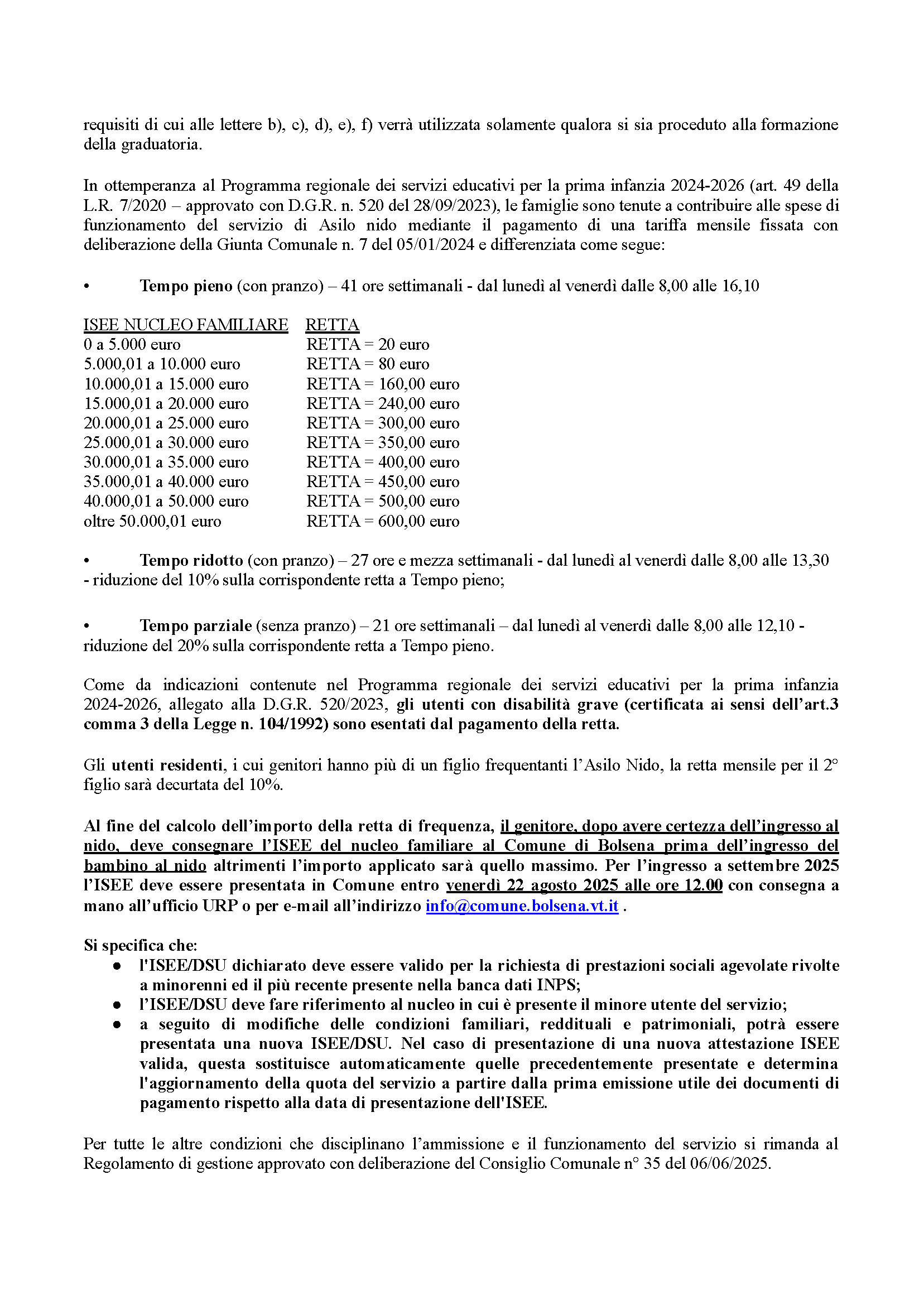 requisiti di cui alle lettere b), c), d), e), f) verrà utilizzata solamente qualora si sia proceduto alla formazione della graduatoria.

In ottemperanza al Programma regionale dei servizi educativi per la prima infanzia 2024-2026 (art. 49 della L.R. 7/2020 – approvato con D.G.R. n. 520 del 28/09/2023), le famiglie sono tenute a contribuire alle spese di funzionamento del servizio di Asilo nido mediante il pagamento di una tariffa mensile fissata con deliberazione della Giunta Comunale n. 7 del 05/01/2024 e differenziata come segue:

• Tempo pieno (con pranzo) – 41 ore settimanali - dal lunedì al venerdì dalle 8,00 alle 16,10

| ISEE NUCLEO FAMILIARE | RETTA |
|---|---|
| 0 a 5.000 euro | RETTA = 20 euro |
| 5.000,01 a 10.000 euro | RETTA = 80 euro |
| 10.000,01 a 15.000 euro | RETTA = 160,00 euro |
| 15.000,01 a 20.000 euro | RETTA = 240,00 euro |
| 20.000,01 a 25.000 euro | RETTA = 300,00 euro |
| 25.000,01 a 30.000 euro | RETTA = 350,00 euro |
| 30.000,01 a 35.000 euro | RETTA = 400,00 euro |
| 35.000,01 a 40.000 euro | RETTA = 450,00 euro |
| 40.000,01 a 50.000 euro | RETTA = 500,00 euro |
| oltre 50.000,01 euro | RETTA = 600,00 euro |

• Tempo ridotto (con pranzo) – 27 ore e mezza settimanali - dal lunedì al venerdì dalle 8,00 alle 13,30 - riduzione del 10% sulla corrispondente retta a Tempo pieno;

• Tempo parziale (senza pranzo) – 21 ore settimanali – dal lunedì al venerdì dalle 8,00 alle 12,10 - riduzione del 20% sulla corrispondente retta a Tempo pieno.

Come da indicazioni contenute nel Programma regionale dei servizi educativi per la prima infanzia 2024-2026, allegato alla D.G.R. 520/2023, gli utenti con disabilità grave (certificata ai sensi dell'art.3 comma 3 della Legge n. 104/1992) sono esentati dal pagamento della retta.

Gli utenti residenti, i cui genitori hanno più di un figlio frequentanti l'Asilo Nido, la retta mensile per il 2° figlio sarà decurtata del 10%.

Al fine del calcolo dell'importo della retta di frequenza, il genitore, dopo avere certezza dell'ingresso al nido, deve consegnare l'ISEE del nucleo familiare al Comune di Bolsena prima dell'ingresso del bambino al nido altrimenti l'importo applicato sarà quello massimo. Per l'ingresso a settembre 2025 l'ISEE deve essere presentata in Comune entro venerdì 22 agosto 2025 alle ore 12.00 con consegna a mano all'ufficio URP o per e-mail all'indirizzo info@comune.bolsena.vt.it .

Si specifica che:
● l'ISEE/DSU dichiarato deve essere valido per la richiesta di prestazioni sociali agevolate rivolte a minorenni ed il più recente presente nella banca dati INPS;
● l'ISEE/DSU deve fare riferimento al nucleo in cui è presente il minore utente del servizio;
● a seguito di modifiche delle condizioni familiari, reddituali e patrimoniali, potrà essere presentata una nuova ISEE/DSU. Nel caso di presentazione di una nuova attestazione ISEE valida, questa sostituisce automaticamente quelle precedentemente presentate e determina l'aggiornamento della quota del servizio a partire dalla prima emissione utile dei documenti di pagamento rispetto alla data di presentazione dell'ISEE.

Per tutte le altre condizioni che disciplinano l'ammissione e il funzionamento del servizio si rimanda al Regolamento di gestione approvato con deliberazione del Consiglio Comunale n° 35 del 06/06/2025.